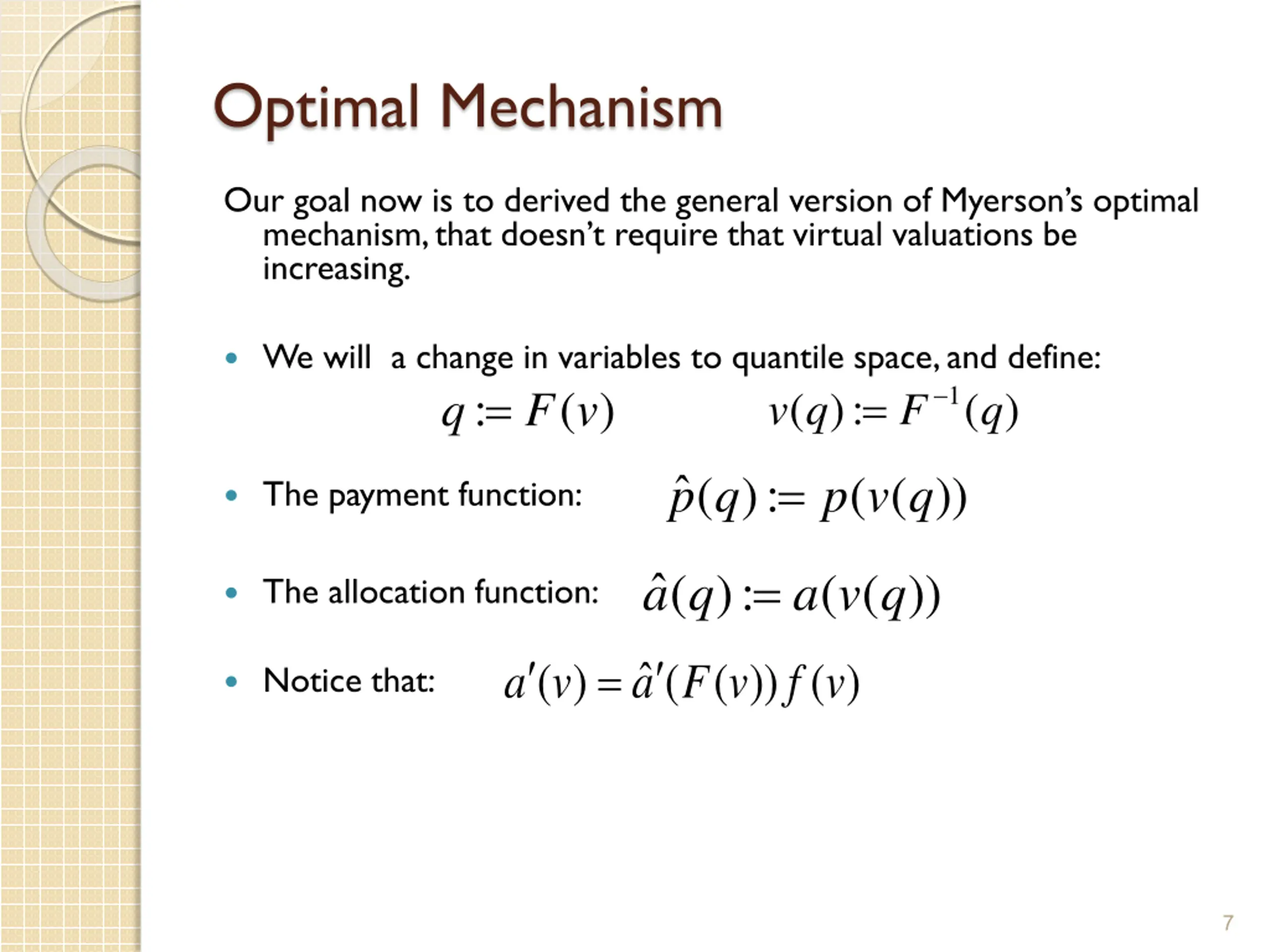 Optimal Mechanism

Our goal now is to derived the general version of Myerson's optimal mechanism, that doesn't require that virtual valuations be increasing.

• We will  a change in variables to quantile space, and define:

$q := F(v)$ $v(q) := F^{-1}(q)$

• The payment function: $\hat{p}(q) := p(v(q))$

• The allocation function: $\hat{a}(q) := a(v(q))$

• Notice that: $a'(v) = \hat{a}'(F(v))f(v)$

7